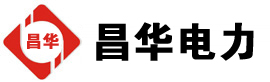 昌华

昌华电力